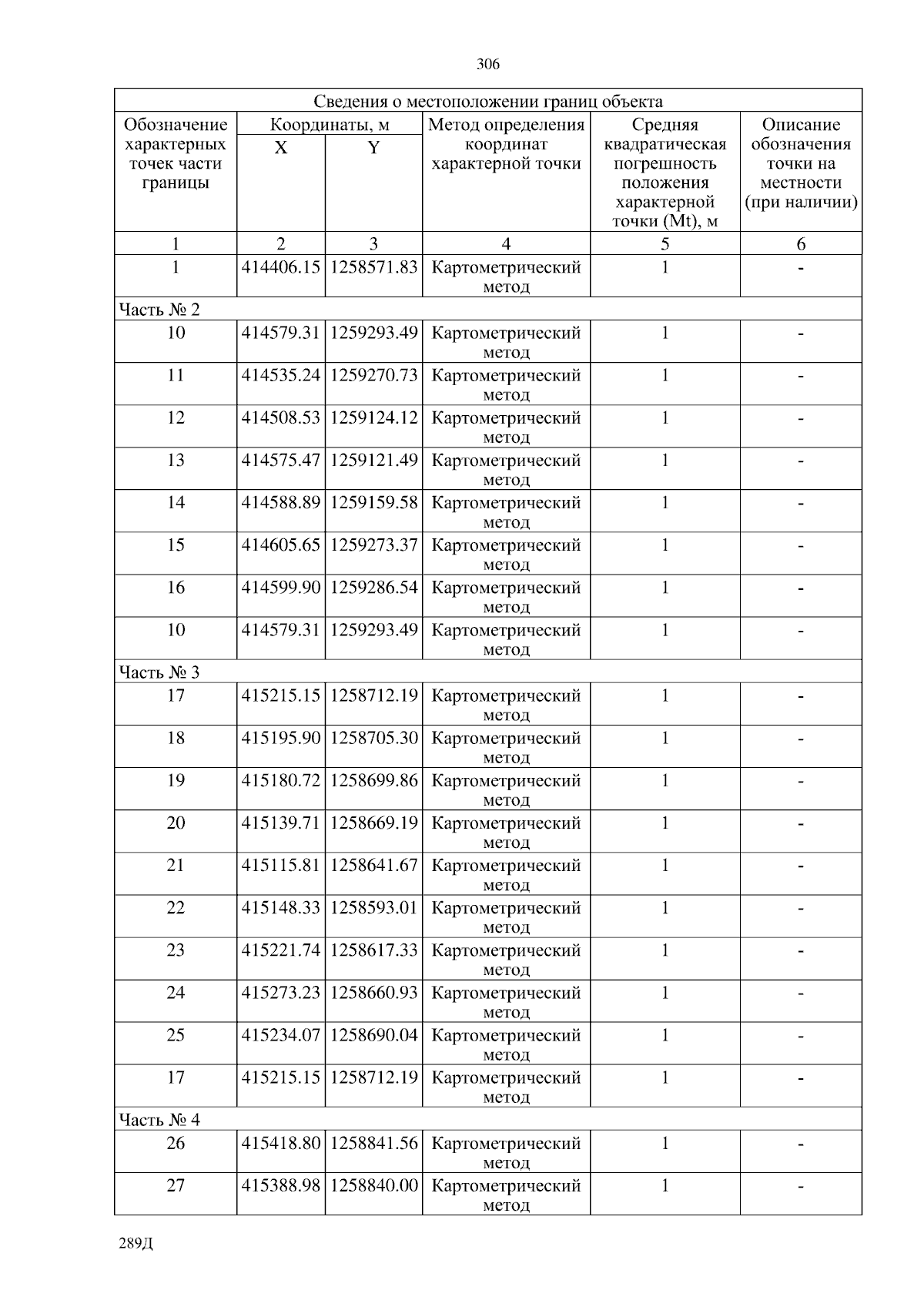 306

| Сведения о местоположении границ объекта | | | | | |
|---|---|---|---|---|---|
| Обозначение характерных точек части границы | Координаты, м | | Метод определения координат характерной точки | Средняя квадратическая погрешность положения характерной точки (Mt), м | Описание обозначения точки на местности (при наличии) |
| | X | Y | | | |
| 1 | 2 | 3 | 4 | 5 | 6 |
| 1 | 414406.15 | 1258571.83 | Картометрический метод | 1 | - |
| Часть № 2 | | | | | |
| 10 | 414579.31 | 1259293.49 | Картометрический метод | 1 | - |
| 11 | 414535.24 | 1259270.73 | Картометрический метод | 1 | - |
| 12 | 414508.53 | 1259124.12 | Картометрический метод | 1 | - |
| 13 | 414575.47 | 1259121.49 | Картометрический метод | 1 | - |
| 14 | 414588.89 | 1259159.58 | Картометрический метод | 1 | - |
| 15 | 414605.65 | 1259273.37 | Картометрический метод | 1 | - |
| 16 | 414599.90 | 1259286.54 | Картометрический метод | 1 | - |
| 10 | 414579.31 | 1259293.49 | Картометрический метод | 1 | - |
| Часть № 3 | | | | | |
| 17 | 415215.15 | 1258712.19 | Картометрический метод | 1 | - |
| 18 | 415195.90 | 1258705.30 | Картометрический метод | 1 | - |
| 19 | 415180.72 | 1258699.86 | Картометрический метод | 1 | - |
| 20 | 415139.71 | 1258669.19 | Картометрический метод | 1 | - |
| 21 | 415115.81 | 1258641.67 | Картометрический метод | 1 | - |
| 22 | 415148.33 | 1258593.01 | Картометрический метод | 1 | - |
| 23 | 415221.74 | 1258617.33 | Картометрический метод | 1 | - |
| 24 | 415273.23 | 1258660.93 | Картометрический метод | 1 | - |
| 25 | 415234.07 | 1258690.04 | Картометрический метод | 1 | - |
| 17 | 415215.15 | 1258712.19 | Картометрический метод | 1 | - |
| Часть № 4 | | | | | |
| 26 | 415418.80 | 1258841.56 | Картометрический метод | 1 | - |
| 27 | 415388.98 | 1258840.00 | Картометрический метод | 1 | - |

289Д